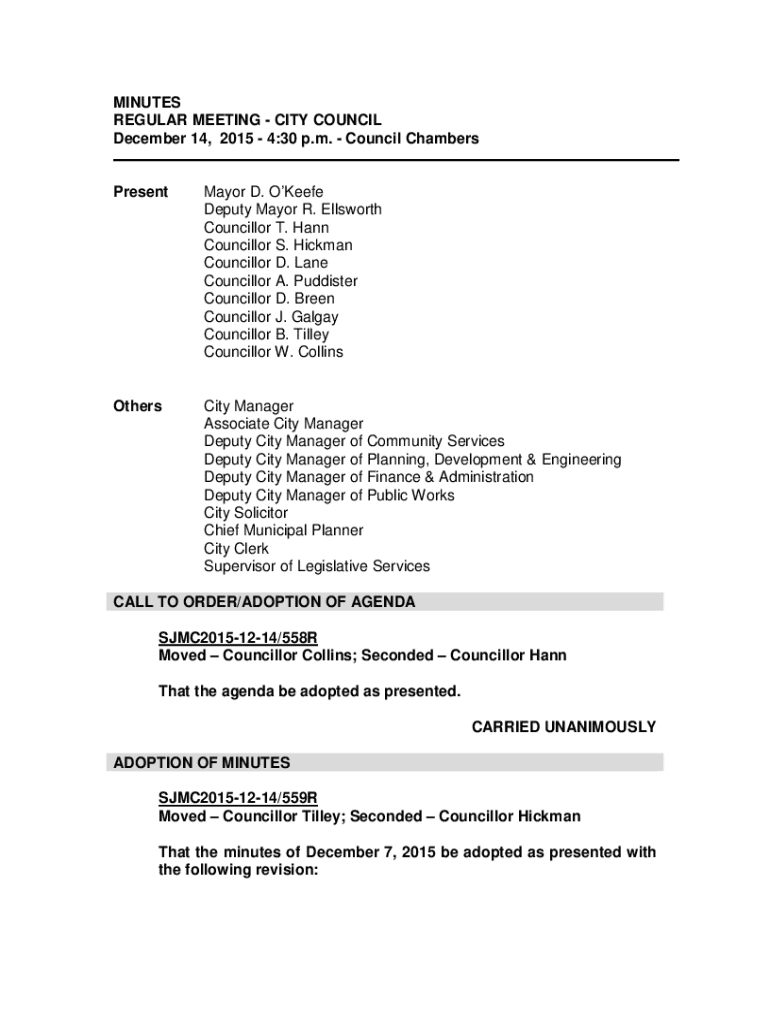 MINUTES
REGULAR MEETING - CITY COUNCIL
December 14, 2015 - 4:30 p.m. - Council Chambers

Present

Mayor D. O'Keefe
Deputy Mayor R. Ellsworth
Councillor T. Hann
Councillor S. Hickman
Councillor D. Lane
Councillor A. Puddister
Councillor D. Breen
Councillor J. Galgay
Councillor B. Tilley
Councillor W. Collins

Others

City Manager
Associate City Manager
Deputy City Manager of Community Services
Deputy City Manager of Planning, Development & Engineering
Deputy City Manager of Finance & Administration
Deputy City Manager of Public Works
City Solicitor
Chief Municipal Planner
City Clerk
Supervisor of Legislative Services

CALL TO ORDER/ADOPTION OF AGENDA

SJMC2015-12-14/558R
Moved – Councillor Collins; Seconded – Councillor Hann

That the agenda be adopted as presented.

CARRIED UNANIMOUSLY

ADOPTION OF MINUTES

SJMC2015-12-14/559R
Moved – Councillor Tilley; Seconded – Councillor Hickman

That the minutes of December 7, 2015 be adopted as presented with the following revision: